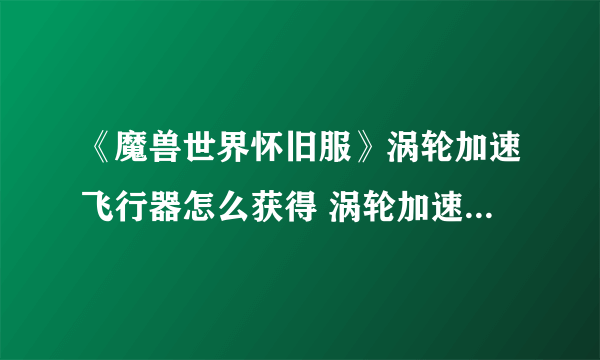 《魔兽世界怀旧服》涡轮加速飞行器怎么获得 涡轮加速...